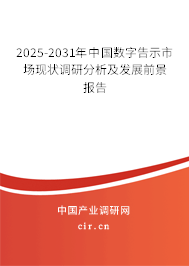 2025-2031年中国数字告示市场现状调研分析及发展前景报告

中国产业调研网

cir.cn